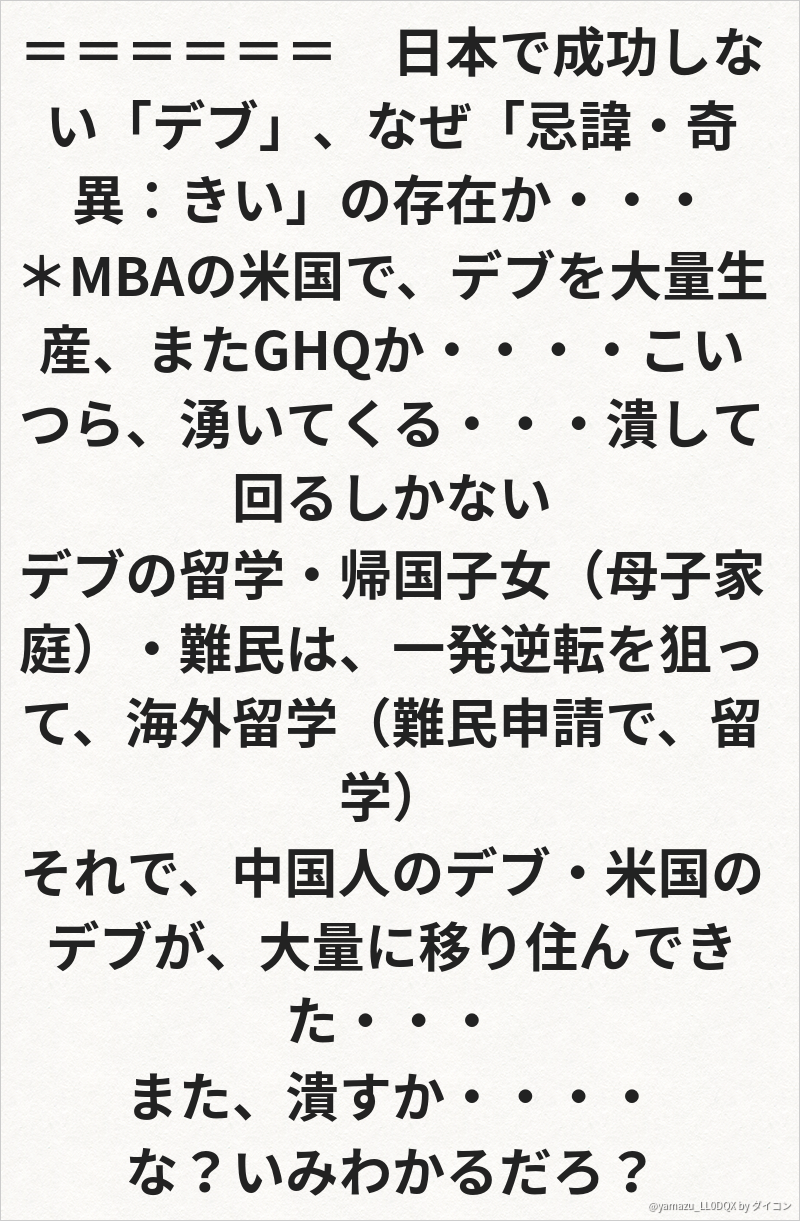 ＝＝＝＝＝＝＝ 日本で成功しない「デブ」、なぜ「忌諱・奇異：きい」の存在か・・・

＊MBAの米国で、デブを大量生産、またGHQか・・・・こいつら、湧いてくる・・・潰して回るしかない

デブの留学・帰国子女（母子家庭）・難民は、一発逆転を狙って、海外留学（難民申請で、留学）

それで、中国人のデブ・米国のデブが、大量に移り住んできた・・・

また、潰すか・・・・

な？いみわかるだろ？

@yamazu_LL0DQX by ダイコン